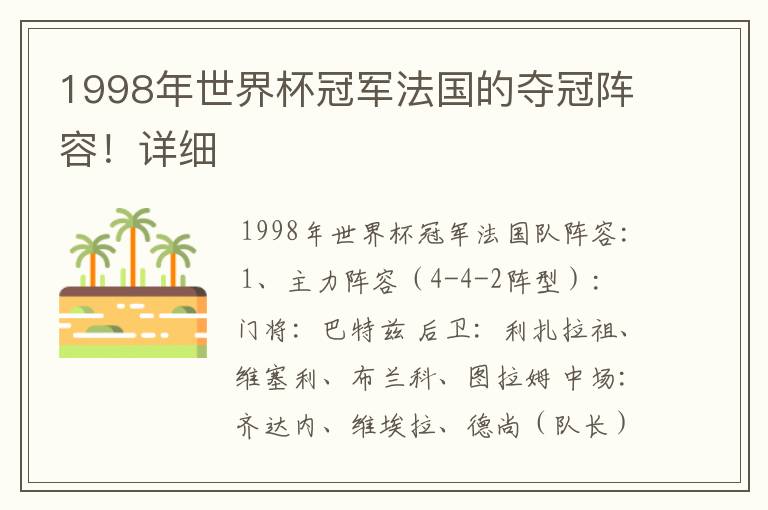 1998年世界杯冠军法国的夺冠阵容！详细

1998年世界杯冠军法国队阵容：1、主力阵容（4-4-2阵型）：门将：巴特兹 后卫：利扎拉祖、维塞利、布兰科、图拉姆 中场：齐达内、维埃拉、德尚（队长）